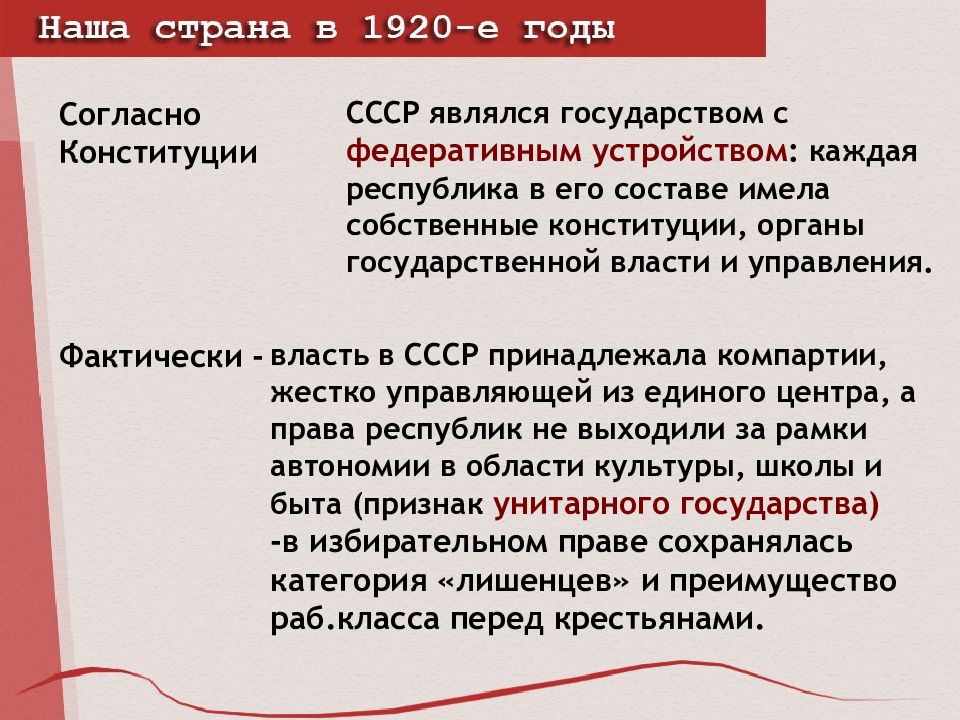 Наша страна в 1920-е годы

Согласно Конституции

СССР являлся государством с федеративным устройством: каждая республика в его составе имела собственные конституции, органы государственной власти и управления.

Фактически - власть в СССР принадлежала компартии, жестко управляющей из единого центра, а права республик не выходили за рамки автономии в области культуры, школы и быта (признак унитарного государства)
-в избирательном праве сохранялась категория «лишенцев» и преимущество раб.класса перед крестьянами.